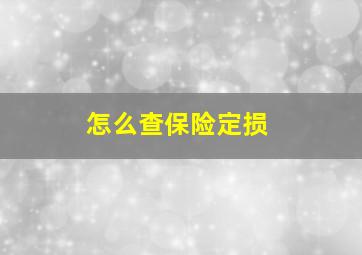 怎么查保险定损